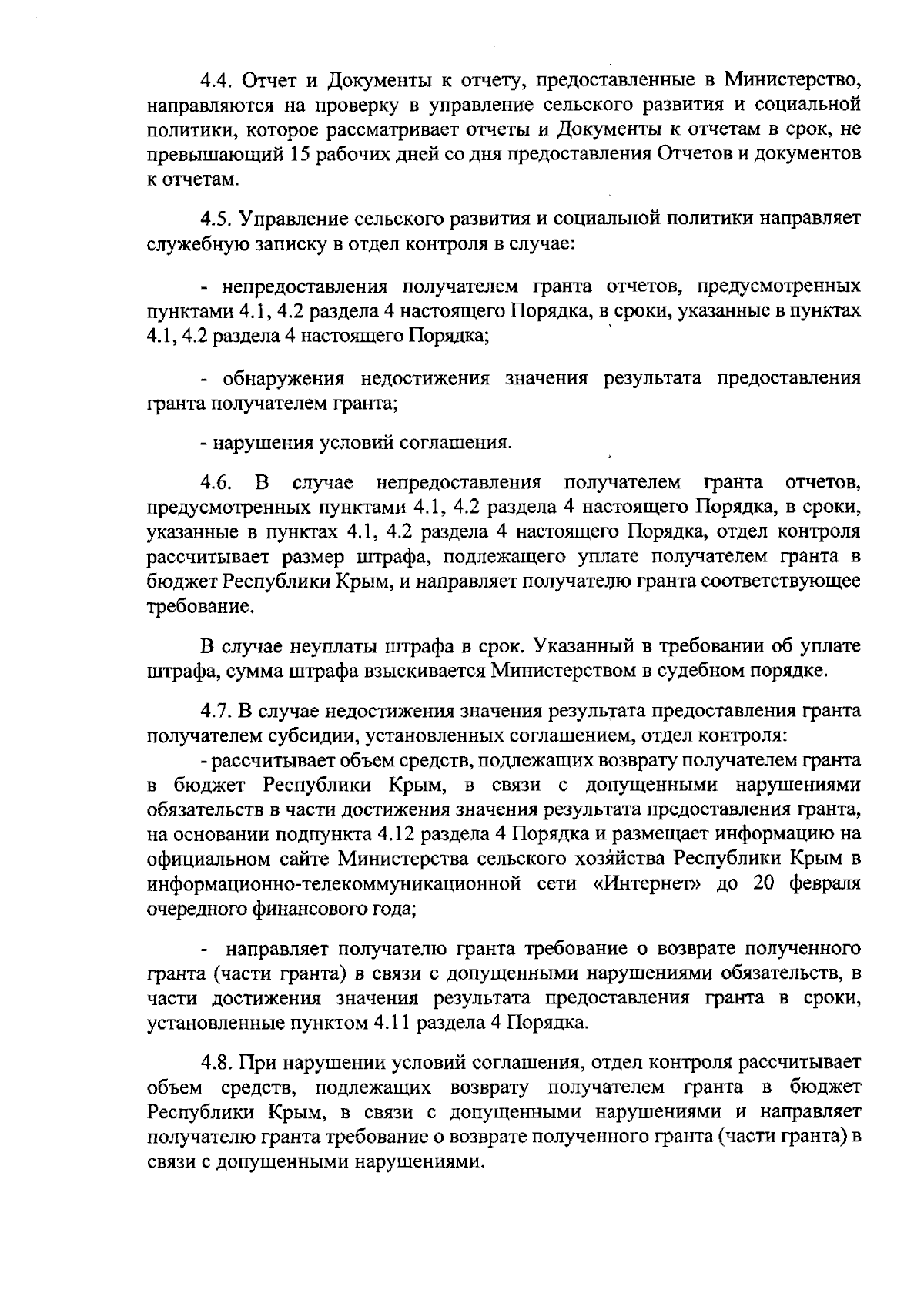 4.4. Отчет и Документы к отчету, предоставленные в Министерство, направляются на проверку в управление сельского развития и социальной политики, которое рассматривает отчеты и Документы к отчетам в срок, не превышающий 15 рабочих дней со дня предоставления Отчетов и документов к отчетам.

4.5. Управление сельского развития и социальной политики направляет служебную записку в отдел контроля в случае:

- непредоставления получателем гранта отчетов, предусмотренных пунктами 4.1, 4.2 раздела 4 настоящего Порядка, в сроки, указанные в пунктах 4.1, 4.2 раздела 4 настоящего Порядка;

- обнаружения недостижения значения результата предоставления гранта получателем гранта;

- нарушения условий соглашения.

4.6. В случае непредоставления получателем гранта отчетов, предусмотренных пунктами 4.1, 4.2 раздела 4 настоящего Порядка, в сроки, указанные в пунктах 4.1, 4.2 раздела 4 настоящего Порядка, отдел контроля рассчитывает размер штрафа, подлежащего уплате получателем гранта в бюджет Республики Крым, и направляет получателю гранта соответствующее требование.

В случае неуплаты штрафа в срок. Указанный в требовании об уплате штрафа, сумма штрафа взыскивается Министерством в судебном порядке.

4.7. В случае недостижения значения результата предоставления гранта получателем субсидии, установленных соглашением, отдел контроля:
- рассчитывает объем средств, подлежащих возврату получателем гранта в бюджет Республики Крым, в связи с допущенными нарушениями обязательств в части достижения значения результата предоставления гранта, на основании подпункта 4.12 раздела 4 Порядка и размещает информацию на официальном сайте Министерства сельского хозяйства Республики Крым в информационно-телекоммуникационной сети «Интернет» до 20 февраля очередного финансового года;

- направляет получателю гранта требование о возврате полученного гранта (части гранта) в связи с допущенными нарушениями обязательств, в части достижения значения результата предоставления гранта в сроки, установленные пунктом 4.11 раздела 4 Порядка.

4.8. При нарушении условий соглашения, отдел контроля рассчитывает объем средств, подлежащих возврату получателем гранта в бюджет Республики Крым, в связи с допущенными нарушениями и направляет получателю гранта требование о возврате полученного гранта (части гранта) в связи с допущенными нарушениями.